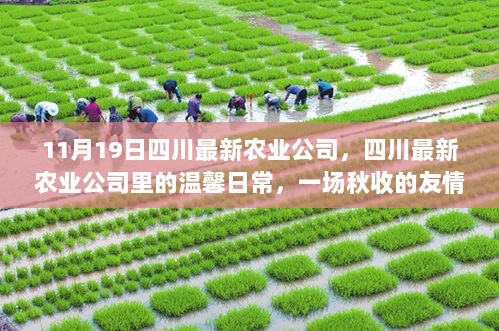 11月19日四川最新农业公司，四川最新农业公司里的温馨日常，一场秋收的友情